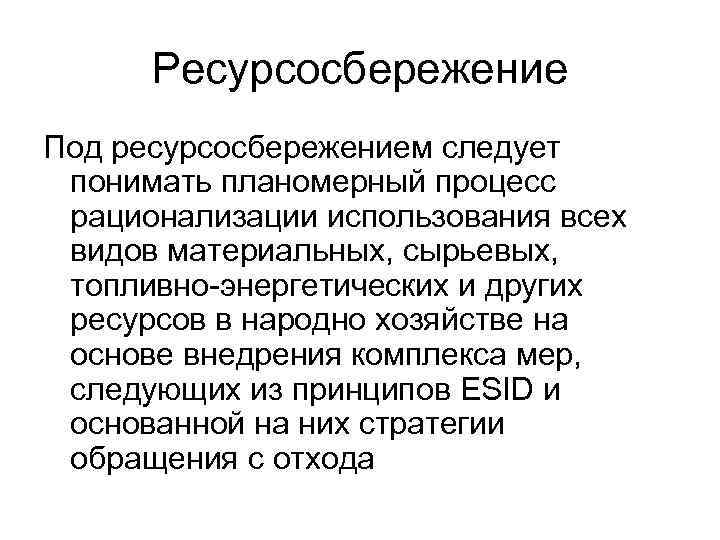 Ресурсосбережение

Под ресурсосбережением следует понимать планомерный процесс рационализации использования всех видов материальных, сырьевых, топливно-энергетических и других ресурсов в народно хозяйстве на основе внедрения комплекса мер, следующих из принципов ESID и основанной на них стратегии обращения с отхода